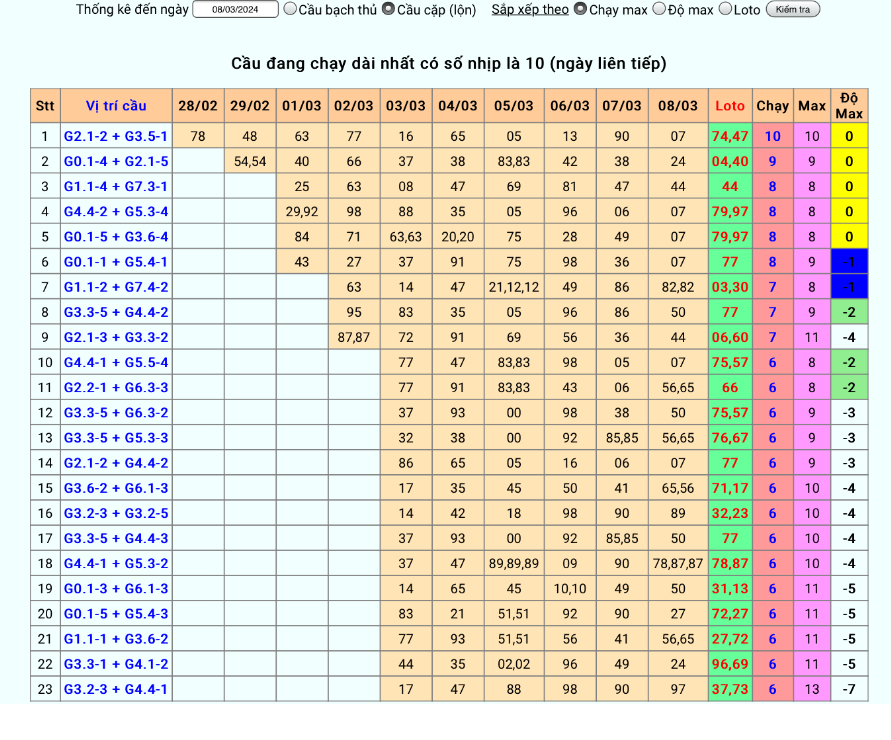 Thống kê đến ngày 08/03/2024 Cầu bạch thủ Cầu cặp (lộn) Sắp xếp theo Chạy max Độ max Loto Kiểm tra

Cầu đang chạy dài nhất có số nhịp là 10 (ngày liên tiếp)

| Stt | Vị trí cầu | 28/02 | 29/02 | 01/03 | 02/03 | 03/03 | 04/03 | 05/03 | 06/03 | 07/03 | 08/03 | Loto | Chạy | Max | Độ Max |
|---|---|---|---|---|---|---|---|---|---|---|---|---|---|---|---|
| 1 | G2.1-2 + G3.5-1 | 78 | 48 | 63 | 77 | 16 | 65 | 05 | 13 | 90 | 07 | 74,47 | 10 | 10 | 0 |
| 2 | G0.1-4 + G2.1-5 | | 54,54 | 40 | 66 | 37 | 38 | 83,83 | 42 | 38 | 24 | 04,40 | 9 | 9 | 0 |
| 3 | G1.1-4 + G7.3-1 | | | 25 | 63 | 08 | 47 | 69 | 81 | 47 | 44 | 44 | 8 | 8 | 0 |
| 4 | G4.4-2 + G5.3-4 | | | 29,92 | 98 | 88 | 35 | 05 | 96 | 06 | 07 | 79,97 | 8 | 8 | 0 |
| 5 | G0.1-5 + G3.6-4 | | | 84 | 71 | 63,63 | 20,20 | 75 | 28 | 49 | 07 | 79,97 | 8 | 8 | 0 |
| 6 | G0.1-1 + G5.4-1 | | | 43 | 27 | 37 | 91 | 75 | 98 | 36 | 07 | 77 | 8 | 9 | -1 |
| 7 | G1.1-2 + G7.4-2 | | | | 63 | 14 | 47 | 21,12,12 | 49 | 86 | 82,82 | 03,30 | 7 | 8 | -1 |
| 8 | G3.3-5 + G4.4-2 | | | | 95 | 83 | 35 | 05 | 96 | 86 | 50 | 77 | 7 | 9 | -2 |
| 9 | G2.1-3 + G3.3-2 | | | | 87,87 | 72 | 91 | 69 | 56 | 36 | 44 | 06,60 | 7 | 11 | -4 |
| 10 | G4.4-1 + G5.5-4 | | | | | 77 | 47 | 83,83 | 98 | 05 | 07 | 75,57 | 6 | 8 | -2 |
| 11 | G2.2-1 + G6.3-3 | | | | | 77 | 91 | 83,83 | 43 | 06 | 56,65 | 66 | 6 | 8 | -2 |
| 12 | G3.3-5 + G6.3-2 | | | | | 37 | 93 | 00 | 98 | 38 | 50 | 75,57 | 6 | 9 | -3 |
| 13 | G3.3-5 + G5.3-3 | | | | | 32 | 38 | 00 | 92 | 85,85 | 56,65 | 76,67 | 6 | 9 | -3 |
| 14 | G2.1-2 + G4.4-2 | | | | | 86 | 65 | 05 | 16 | 06 | 07 | 77 | 6 | 9 | -3 |
| 15 | G3.6-2 + G6.1-3 | | | | | 17 | 35 | 45 | 50 | 41 | 65,56 | 71,17 | 6 | 10 | -4 |
| 16 | G3.2-3 + G3.2-5 | | | | | 14 | 42 | 18 | 98 | 90 | 89 | 32,23 | 6 | 10 | -4 |
| 17 | G3.3-5 + G4.4-3 | | | | | 37 | 93 | 00 | 92 | 85,85 | 50 | 77 | 6 | 10 | -4 |
| 18 | G4.4-1 + G5.3-2 | | | | | 37 | 47 | 89,89,89 | 09 | 90 | 78,87,87 | 78,87 | 6 | 10 | -4 |
| 19 | G0.1-3 + G6.1-3 | | | | | 14 | 65 | 45 | 10,10 | 49 | 50 | 31,13 | 6 | 11 | -5 |
| 20 | G0.1-5 + G5.4-3 | | | | | 83 | 21 | 51,51 | 92 | 90 | 27 | 72,27 | 6 | 11 | -5 |
| 21 | G1.1-1 + G3.6-2 | | | | | 77 | 93 | 51,51 | 56 | 41 | 56,65 | 27,72 | 6 | 11 | -5 |
| 22 | G3.3-1 + G4.1-2 | | | | | 44 | 35 | 02,02 | 96 | 49 | 24 | 96,69 | 6 | 11 | -5 |
| 23 | G3.2-3 + G4.4-1 | | | | | 17 | 47 | 88 | 98 | 90 | 97 | 37,73 | 6 | 13 | -7 |